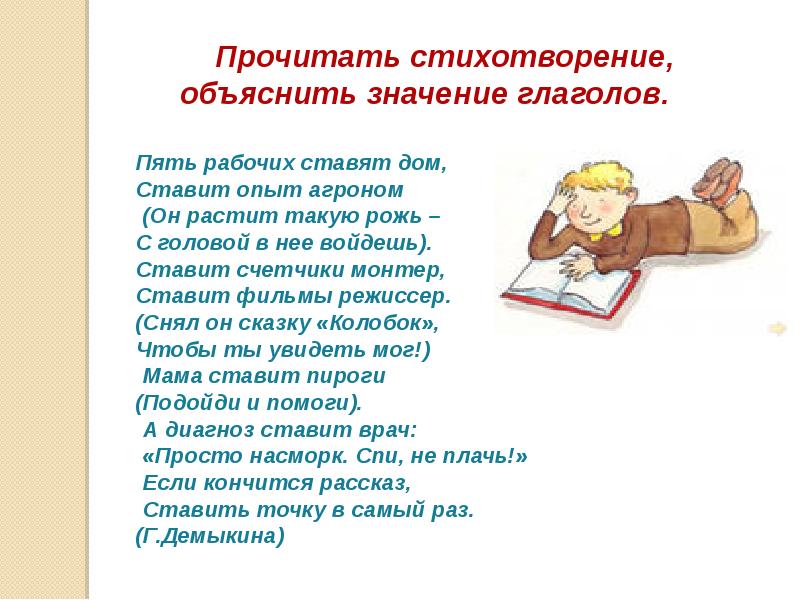 Прочитать стихотворение, объяснить значение глаголов.

Пять рабочих ставят дом,
Ставит опыт агроном
(Он растит такую рожь –
С головой в нее войдешь).
Ставит счетчики монтер,
Ставит фильмы режиссер.
(Снял он сказку «Колобок»,
Чтобы ты увидеть мог!)
Мама ставит пироги
(Подойди и помоги).
А диагноз ставит врач:
«Просто насморк. Спи, не плачь!»
Если кончится рассказ,
Ставить точку в самый раз.
(Г.Демыкина)